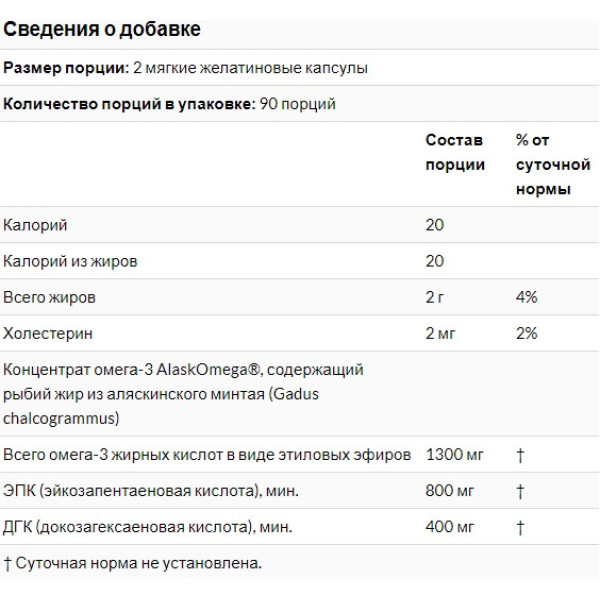 Сведения о добавке

Размер порции: 2 мягкие желатиновые капсулы

Количество порций в упаковке: 90 порций

| | Состав порции | % от суточной нормы |
|---|---|---|
| Калорий | 20 | |
| Калорий из жиров | 20 | |
| Всего жиров | 2 г | 4% |
| Холестерин | 2 мг | 2% |
| Концентрат омега-3 AlaskOmega®, содержащий рыбий жир из аляскинского минтая (Gadus chalcogrammus) | | |
| Всего омега-3 жирных кислот в виде этиловых эфиров | 1300 мг | † |
| ЭПК (эйкозапентаеновая кислота), мин. | 800 мг | † |
| ДГК (докозагексаеновая кислота), мин. | 400 мг | † |

† Суточная норма не установлена.